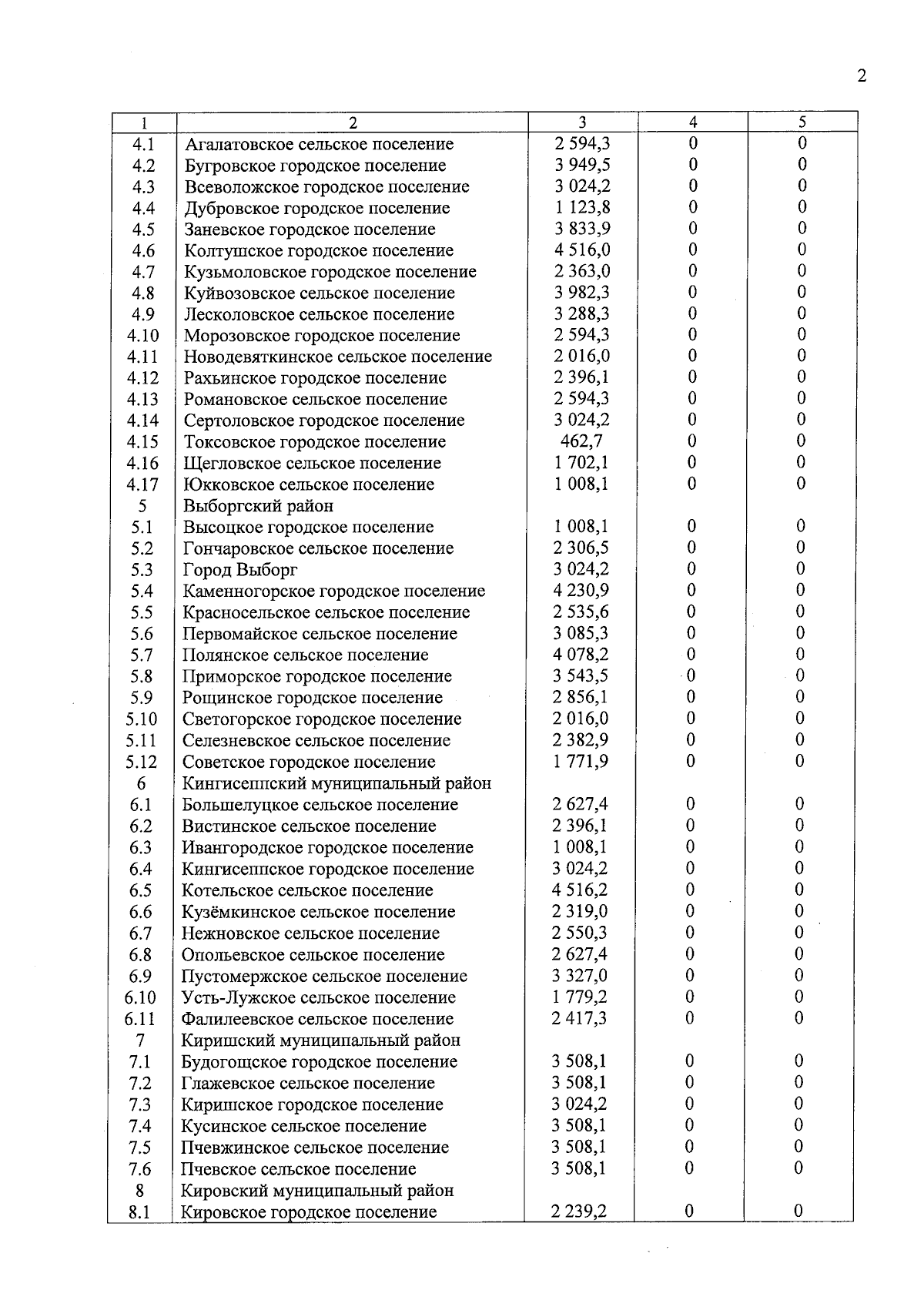 2

| 1 | 2 | 3 | 4 | 5 |
|---|---|---|---|---|
| 4.1 | Агалатовское сельское поселение | 2 594,3 | 0 | 0 |
| 4.2 | Бугровское городское поселение | 3 949,5 | 0 | 0 |
| 4.3 | Всеволожское городское поселение | 3 024,2 | 0 | 0 |
| 4.4 | Дубровское городское поселение | 1 123,8 | 0 | 0 |
| 4.5 | Заневское городское поселение | 3 833,9 | 0 | 0 |
| 4.6 | Колтушское городское поселение | 4 516,0 | 0 | 0 |
| 4.7 | Кузьмоловское городское поселение | 2 363,0 | 0 | 0 |
| 4.8 | Куйвозовское сельское поселение | 3 982,3 | 0 | 0 |
| 4.9 | Лесколовское сельское поселение | 3 288,3 | 0 | 0 |
| 4.10 | Морозовское городское поселение | 2 594,3 | 0 | 0 |
| 4.11 | Новодевяткинское сельское поселение | 2 016,0 | 0 | 0 |
| 4.12 | Рахьинское городское поселение | 2 396,1 | 0 | 0 |
| 4.13 | Романовское сельское поселение | 2 594,3 | 0 | 0 |
| 4.14 | Сертоловское городское поселение | 3 024,2 | 0 | 0 |
| 4.15 | Токсовское городское поселение | 462,7 | 0 | 0 |
| 4.16 | Щегловское сельское поселение | 1 702,1 | 0 | 0 |
| 4.17 | Юкковское сельское поселение | 1 008,1 | 0 | 0 |
| 5 | Выборгский район | | | |
| 5.1 | Высоцкое городское поселение | 1 008,1 | 0 | 0 |
| 5.2 | Гончаровское сельское поселение | 2 306,5 | 0 | 0 |
| 5.3 | Город Выборг | 3 024,2 | 0 | 0 |
| 5.4 | Каменногорское городское поселение | 4 230,9 | 0 | 0 |
| 5.5 | Красносельское сельское поселение | 2 535,6 | 0 | 0 |
| 5.6 | Первомайское сельское поселение | 3 085,3 | 0 | 0 |
| 5.7 | Полянское сельское поселение | 4 078,2 | 0 | 0 |
| 5.8 | Приморское городское поселение | 3 543,5 | 0 | 0 |
| 5.9 | Рощинское городское поселение | 2 856,1 | 0 | 0 |
| 5.10 | Светогорское городское поселение | 2 016,0 | 0 | 0 |
| 5.11 | Селезневское сельское поселение | 2 382,9 | 0 | 0 |
| 5.12 | Советское городское поселение | 1 771,9 | 0 | 0 |
| 6 | Кингисеппский муниципальный район | | | |
| 6.1 | Большелуцкое сельское поселение | 2 627,4 | 0 | 0 |
| 6.2 | Вистинское сельское поселение | 2 396,1 | 0 | 0 |
| 6.3 | Ивангородское городское поселение | 1 008,1 | 0 | 0 |
| 6.4 | Кингисеппское городское поселение | 3 024,2 | 0 | 0 |
| 6.5 | Котельское сельское поселение | 4 516,2 | 0 | 0 |
| 6.6 | Кузёмкинское сельское поселение | 2 319,0 | 0 | 0 |
| 6.7 | Нежновское сельское поселение | 2 550,3 | 0 | 0 |
| 6.8 | Опольевское сельское поселение | 2 627,4 | 0 | 0 |
| 6.9 | Пустомержское сельское поселение | 3 327,0 | 0 | 0 |
| 6.10 | Усть-Лужское сельское поселение | 1 779,2 | 0 | 0 |
| 6.11 | Фалилеевское сельское поселение | 2 417,3 | 0 | 0 |
| 7 | Киришский муниципальный район | | | |
| 7.1 | Будогощское городское поселение | 3 508,1 | 0 | 0 |
| 7.2 | Глажевское сельское поселение | 3 508,1 | 0 | 0 |
| 7.3 | Киришское городское поселение | 3 024,2 | 0 | 0 |
| 7.4 | Кусинское сельское поселение | 3 508,1 | 0 | 0 |
| 7.5 | Пчевжинское сельское поселение | 3 508,1 | 0 | 0 |
| 7.6 | Пчевское сельское поселение | 3 508,1 | 0 | 0 |
| 8 | Кировский муниципальный район | | | |
| 8.1 | Кировское городское поселение | 2 239,2 | 0 | 0 |